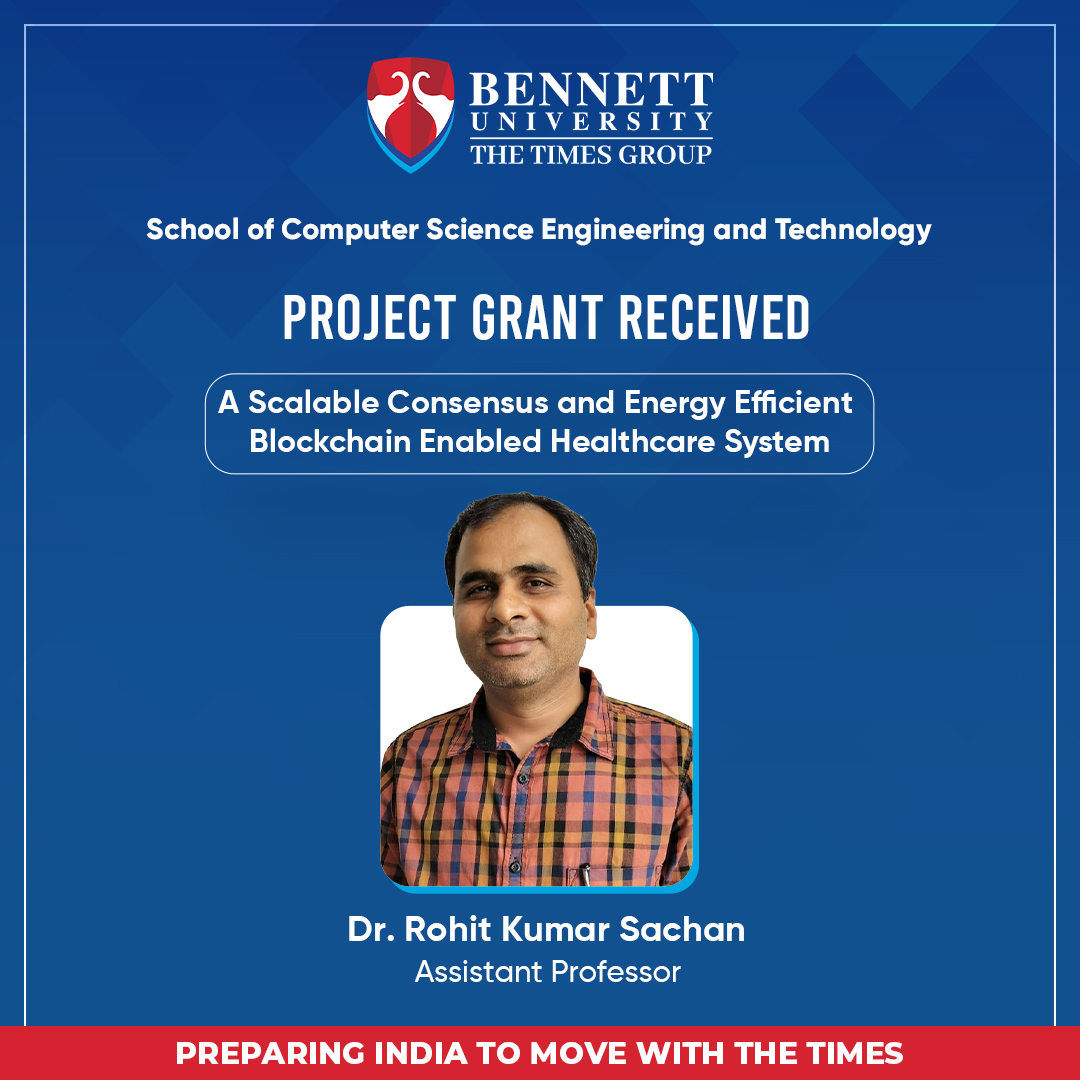 BENNETT
UNIVERSITY
THE TIMES GROUP

School of Computer Science Engineering and Technology

PROJECT GRANT RECEIVED

A Scalable Consensus and Energy Efficient Blockchain Enabled Healthcare System

Dr. Rohit Kumar Sachan
Assistant Professor

PREPARING INDIA TO MOVE WITH THE TIMES